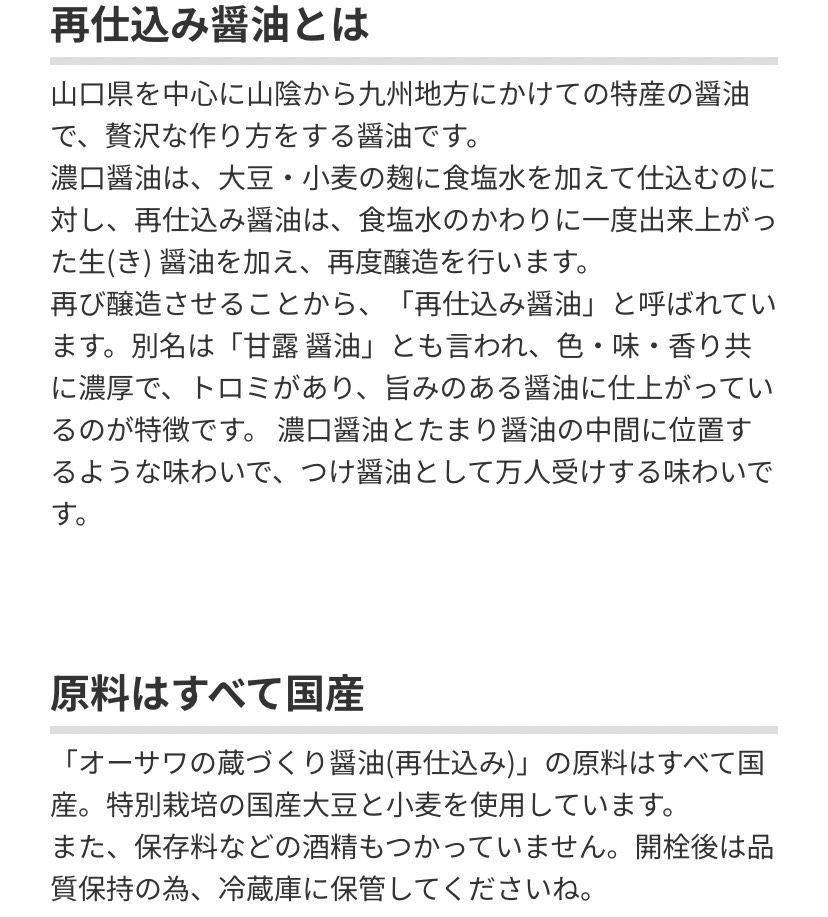 再仕込み醤油とは

山口県を中心に山陰から九州地方にかけての特産の醤油で、贅沢な作り方をする醤油です。
濃口醤油は、大豆・小麦の麹に食塩水を加えて仕込むのに対し、再仕込み醤油は、食塩水のかわりに一度出来上がった生(き) 醤油を加え、再度醸造を行います。
再び醸造させることから、「再仕込み醤油」と呼ばれています。別名は「甘露 醤油」とも言われ、色・味・香り共に濃厚で、トロミがあり、旨みのある醤油に仕上がっているのが特徴です。 濃口醤油とたまり醤油の中間に位置するような味わいで、つけ醤油として万人受けする味わいです。

原料はすべて国産

「オーサワの蔵づくり醤油(再仕込み)」の原料はすべて国産。特別栽培の国産大豆と小麦を使用しています。
また、保存料などの酒精もつかっていません。開栓後は品質保持の為、冷蔵庫に保管してくださいね。